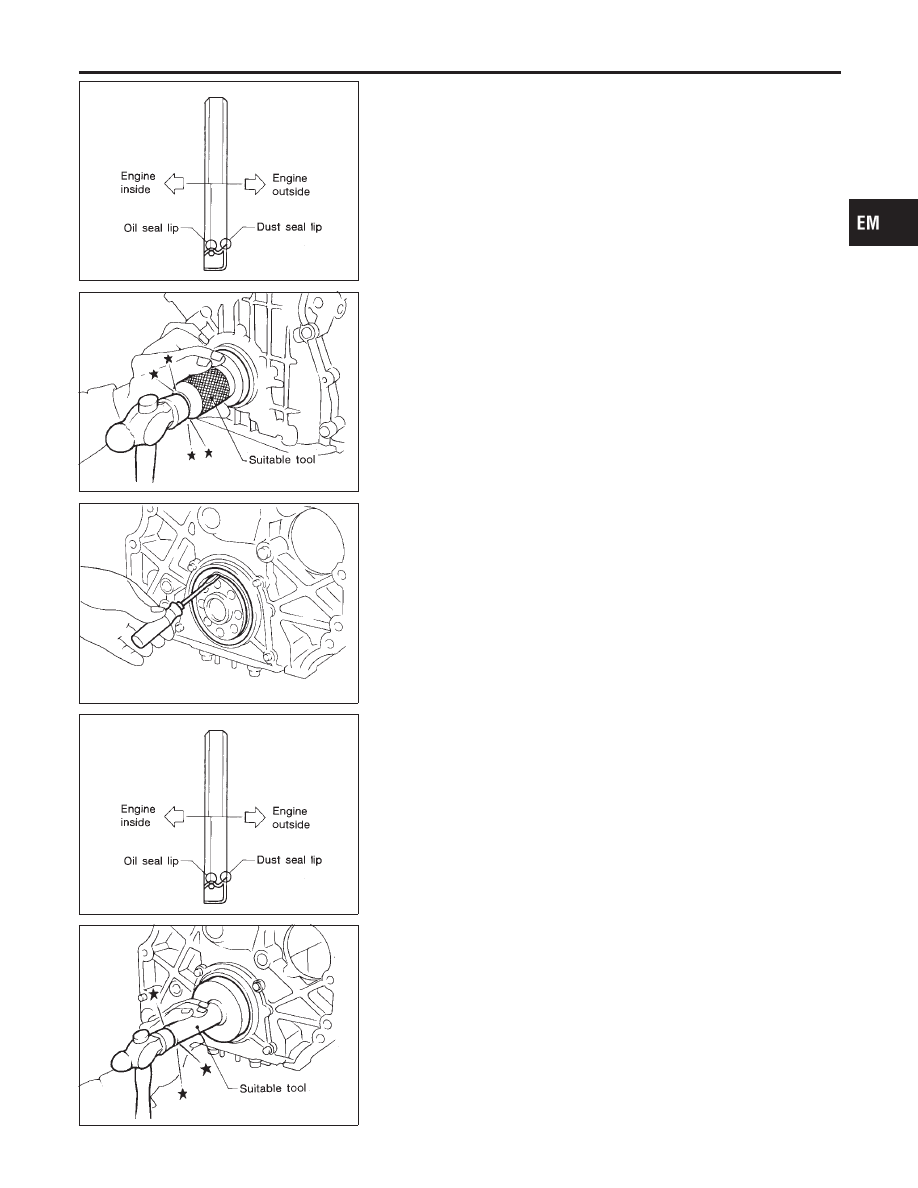 Engine inside

Engine outside

Oil seal lip

Dust seal lip

EM

Suitable tool

Engine inside

Engine outside

Oil seal lip

Dust seal lip

Suitable tool